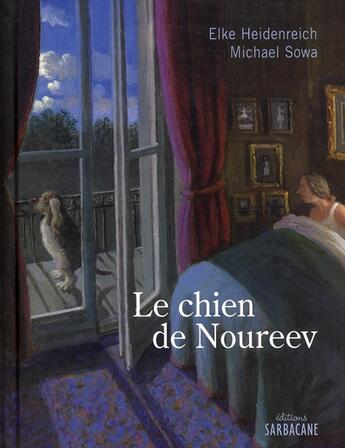 Elke Heidenreich
Michael Sowa

Le chien
de Noureev

éditions
SARBACANE